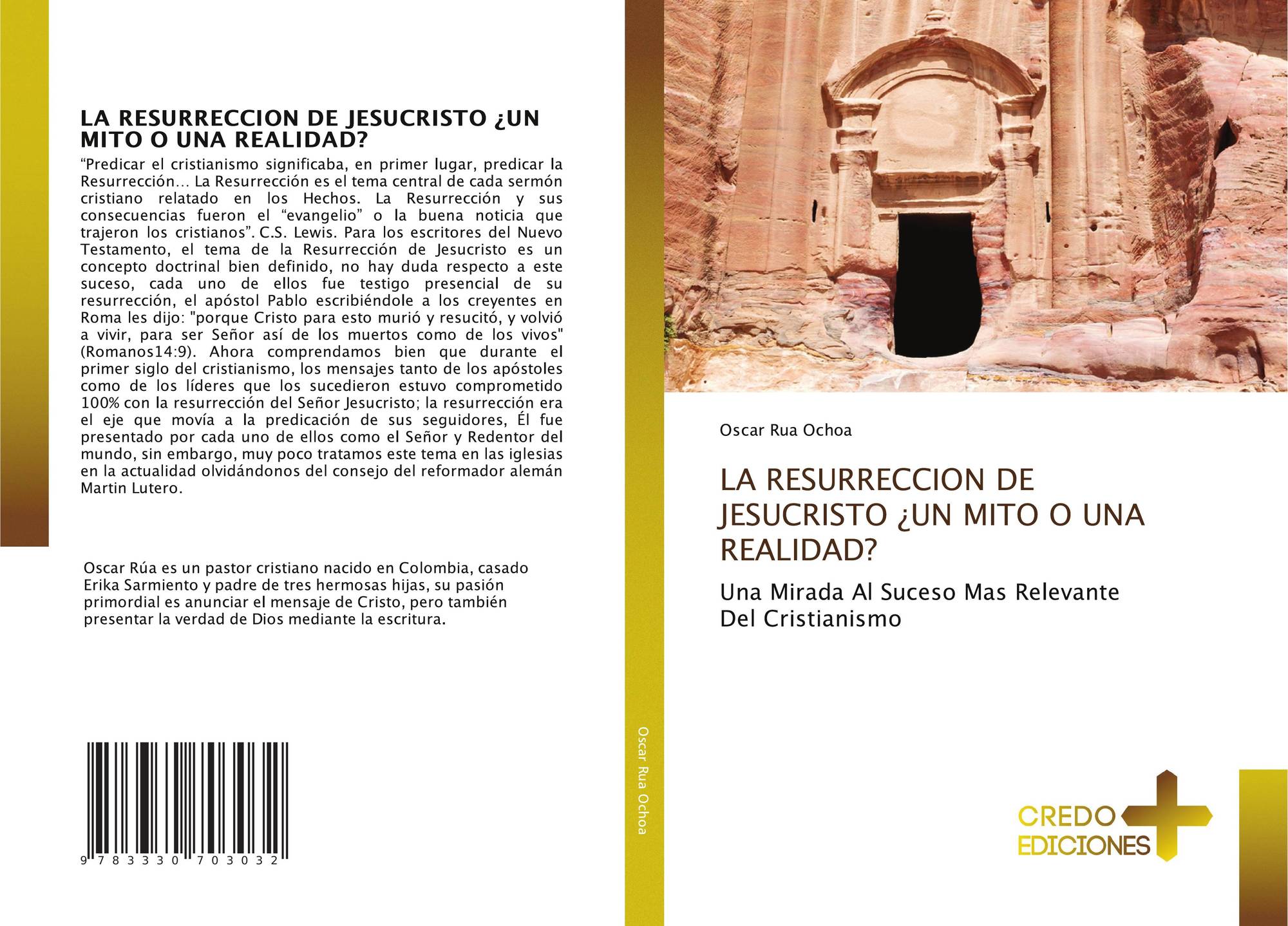 LA RESURRECCION DE JESUCRISTO ¿UN MITO O UNA REALIDAD?

“Predicar el cristianismo significaba, en primer lugar, predicar la Resurrección… La Resurrección es el tema central de cada sermón cristiano relatado en los Hechos. La Resurrección y sus consecuencias fueron el “evangelio” o la buena noticia que trajeron los cristianos”. C.S. Lewis. Para los escritores del Nuevo Testamento, el tema de la Resurrección de Jesucristo es un concepto doctrinal bien definido, no hay duda respecto a este suceso, cada uno de ellos fue testigo presencial de su resurrección, el apóstol Pablo escribiéndole a los creyentes en Roma les dijo: "porque Cristo para esto murió y resucitó, y volvió a vivir, para ser Señor así de los muertos como de los vivos" (Romanos14:9). Ahora comprendamos bien que durante el primer siglo del cristianismo, los mensajes tanto de los apóstoles como de los líderes que los sucedieron estuvo comprometido 100% con la resurrección del Señor Jesucristo; la resurrección era el eje que movía a la predicación de sus seguidores, Él fue presentado por cada uno de ellos como el Señor y Redentor del mundo, sin embargo, muy poco tratamos este tema en las iglesias en la actualidad olvidándonos del consejo del reformador alemán Martin Lutero.

Oscar Rúa es un pastor cristiano nacido en Colombia, casado Erika Sarmiento y padre de tres hermosas hijas, su pasión primordial es anunciar el mensaje de Cristo, pero también presentar la verdad de Dios mediante la escritura.

9 783330 703032

Oscar Rua Ochoa

Oscar Rua Ochoa

LA RESURRECCION DE JESUCRISTO ¿UN MITO O UNA REALIDAD?

Una Mirada Al Suceso Mas Relevante Del Cristianismo

CREDO EDICIONES